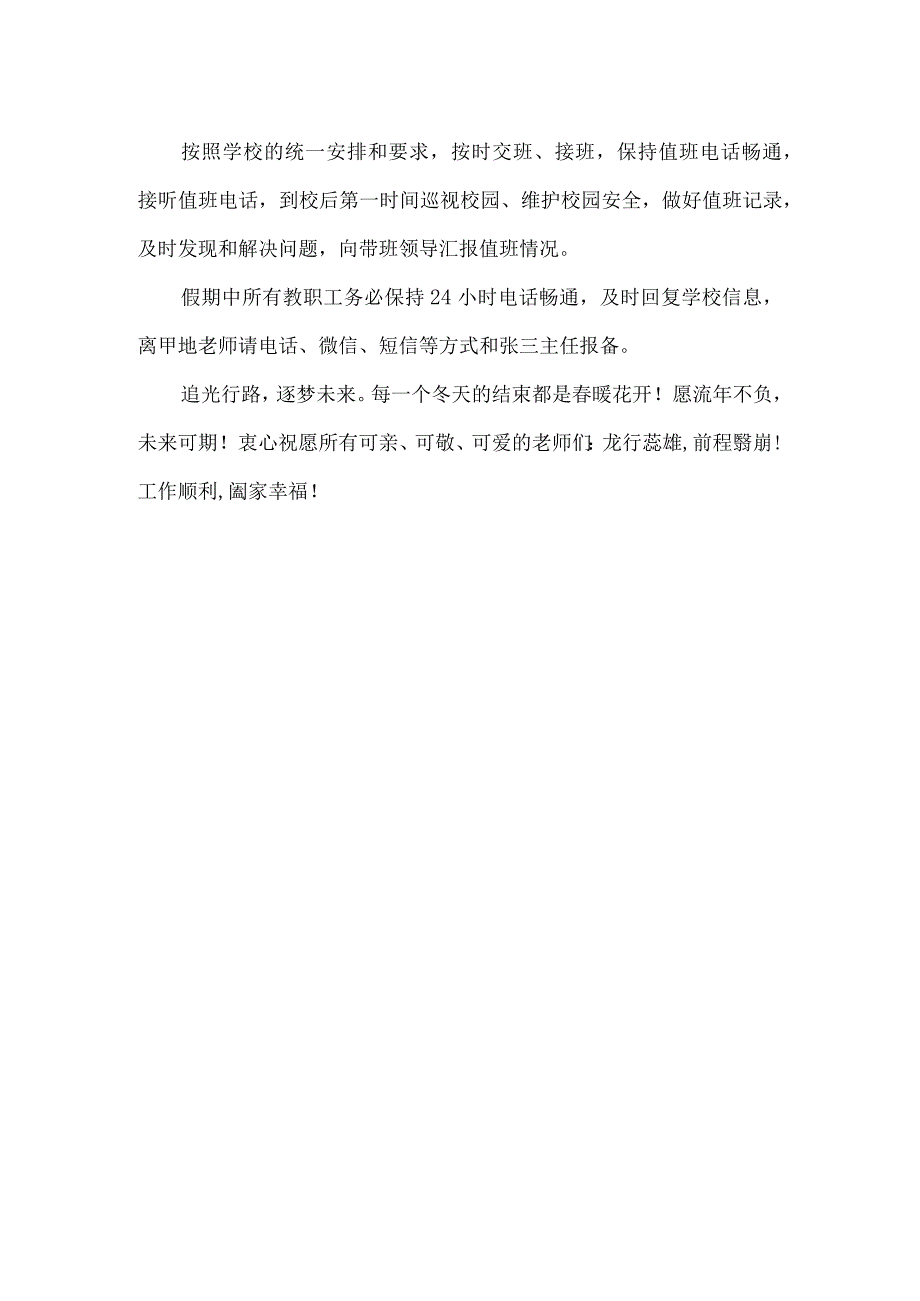 按照学校的统一安排和要求，按时交班、接班，保持值班电话畅通，接听值班电话，到校后第一时间巡视校园、维护校园安全，做好值班记录，及时发现和解决问题，向带班领导汇报值班情况。

假期中所有教职工务必保持24小时电话畅通，及时回复学校信息，离甲地老师请电话、微信、短信等方式和张三主任报备。

追光行路，逐梦未来。每一个冬天的结束都是春暖花开！愿流年不负，未来可期！衷心祝愿所有可亲、可敬、可爱的老师们：龙行蕊雄，前程翳崩！工作顺利，阖家幸福！